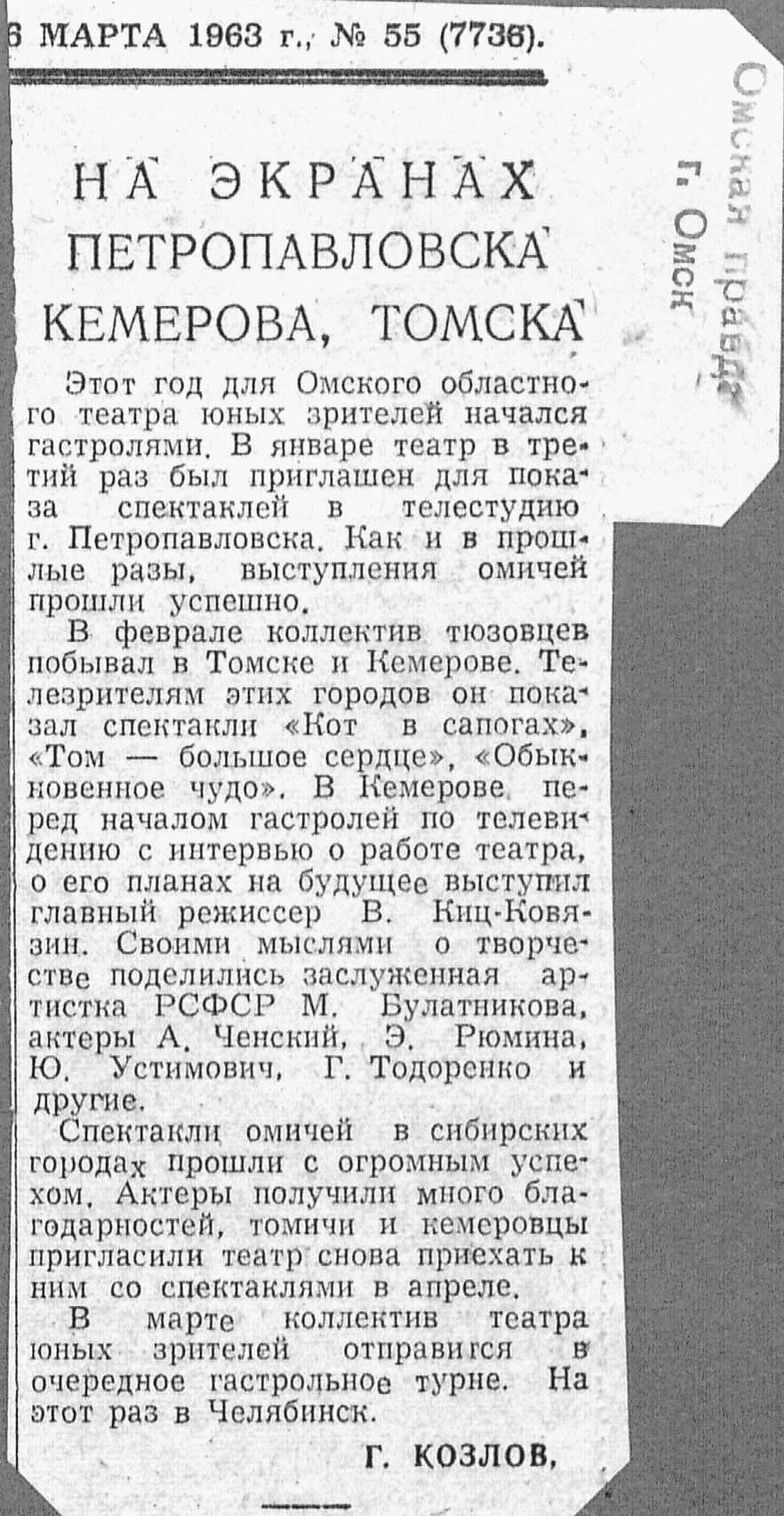 6 МАРТА 1963 г., № 55 (7736).

Омская правда
г. Омск

НА ЭКРАНАХ ПЕТРОПАВЛОВСКА КЕМЕРОВА, ТОМСКА

Этот год для Омского областного театра юных зрителей начался гастролями. В январе театр в третий раз был приглашен для показа спектаклей в телестудию г. Петропавловска. Как и в прошлые разы, выступления омичей прошли успешно.

В феврале коллектив тюзовцев побывал в Томске и Кемерове. Телезрителям этих городов он показал спектакли «Кот в сапогах», «Том — большое сердце», «Обыкновенное чудо». В Кемерове перед началом гастролей по телевидению с интервью о работе театра, о его планах на будущее выступил главный режиссер В. Киц-Ковязин. Своими мыслями о творчестве поделились заслуженная артистка РСФСР М. Булатникова, актеры А. Ченский, Э. Рюмина, Ю. Устимович, Г. Тодоренко и другие.

Спектакли омичей в сибирских городах прошли с огромным успехом. Актеры получили много благодарностей, томичи и кемеровцы пригласили театр снова приехать к ним со спектаклями в апреле.

В марте коллектив театра юных зрителей отправится в очередное гастрольное турне. На этот раз в Челябинск.

Г. КОЗЛОВ.